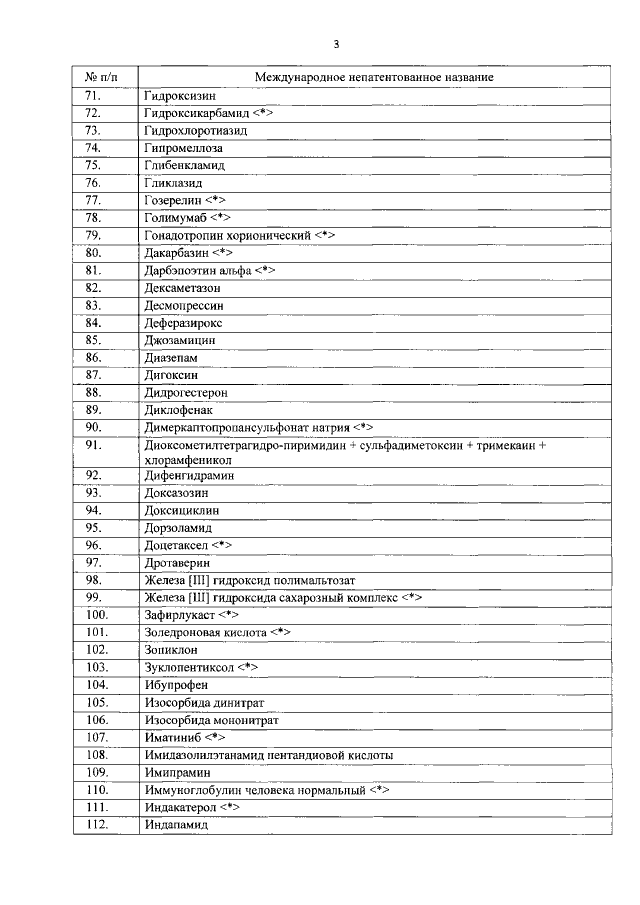 3

| № п/п | Международное непатентованное название |
|---|---|
| 71. | Гидроксизин |
| 72. | Гидроксикарбамид <*> |
| 73. | Гидрохлоротиазид |
| 74. | Гипромеллоза |
| 75. | Глибенкламид |
| 76. | Гликлазид |
| 77. | Гозерелин <*> |
| 78. | Голимумаб <*> |
| 79. | Гонадотропин хорионический <*> |
| 80. | Дакарбазин <*> |
| 81. | Дарбэпоэтин альфа <*> |
| 82. | Дексаметазон |
| 83. | Десмопрессин |
| 84. | Деферазирокс |
| 85. | Джозамицин |
| 86. | Диазепам |
| 87. | Дигоксин |
| 88. | Дидрогестерон |
| 89. | Диклофенак |
| 90. | Димеркаптопропансульфонат натрия <*> |
| 91. | Диоксометилтетрагидро-пиримидин + сульфадиметоксин + тримекаин + хлорамфеникол |
| 92. | Дифенгидрамин |
| 93. | Доксазозин |
| 94. | Доксициклин |
| 95. | Дорзоламид |
| 96. | Доцетаксел <*> |
| 97. | Дротаверин |
| 98. | Железа [III] гидроксид полимальтозат |
| 99. | Железа [III] гидроксида сахарозный комплекс <*> |
| 100. | Зафирлукаст <*> |
| 101. | Золедроновая кислота <*> |
| 102. | Зопиклон |
| 103. | Зуклопентиксол <*> |
| 104. | Ибупрофен |
| 105. | Изосорбида динитрат |
| 106. | Изосорбида мононитрат |
| 107. | Иматиниб <*> |
| 108. | Имидазолилэтанамид пентандиовой кислоты |
| 109. | Имипрамин |
| 110. | Иммуноглобулин человека нормальный <*> |
| 111. | Индакатерол <*> |
| 112. | Индапамид |